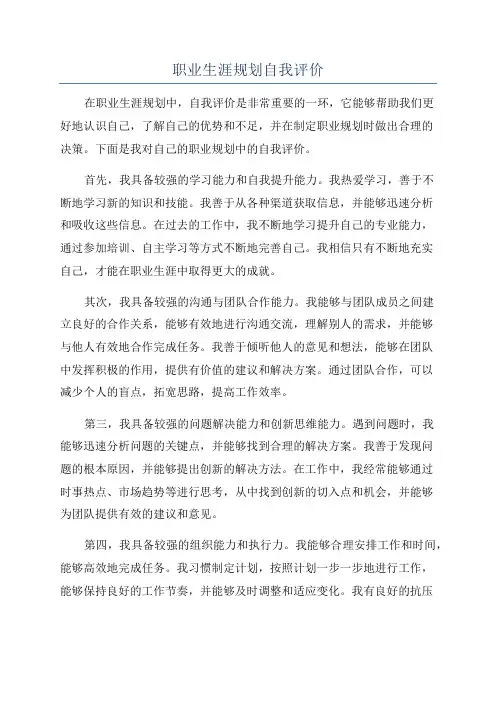 职业生涯规划自我评价

在职业生涯规划中，自我评价是非常重要的一环，它能够帮助我们更好地认识自己，了解自己的优势和不足，并在制定职业规划时做出合理的决策。下面是我对自己的职业规划中的自我评价。

首先，我具备较强的学习能力和自我提升能力。我热爱学习，善于不断地学习新的知识和技能。我善于从各种渠道获取信息，并能够迅速分析和吸收这些信息。在过去的工作中，我不断地学习提升自己的专业能力，通过参加培训、自主学习等方式不断地完善自己。我相信只有不断地充实自己，才能在职业生涯中取得更大的成就。

其次，我具备较强的沟通与团队合作能力。我能够与团队成员之间建立良好的合作关系，能够有效地进行沟通交流，理解别人的需求，并能够与他人有效地合作完成任务。我善于倾听他人的意见和想法，能够在团队中发挥积极的作用，提供有价值的建议和解决方案。通过团队合作，可以减少个人的盲点，拓宽思路，提高工作效率。

第三，我具备较强的问题解决能力和创新思维能力。遇到问题时，我能够迅速分析问题的关键点，并能够找到合理的解决方案。我善于发现问题的根本原因，并能够提出创新的解决方法。在工作中，我经常能够通过时事热点、市场趋势等进行思考，从中找到创新的切入点和机会，并能够为团队提供有效的建议和意见。

第四，我具备较强的组织能力和执行力。我能够合理安排工作和时间，能够高效地完成任务。我习惯制定计划，按照计划一步一步地进行工作，能够保持良好的工作节奏，并能够及时调整和适应变化。我有良好的抗压